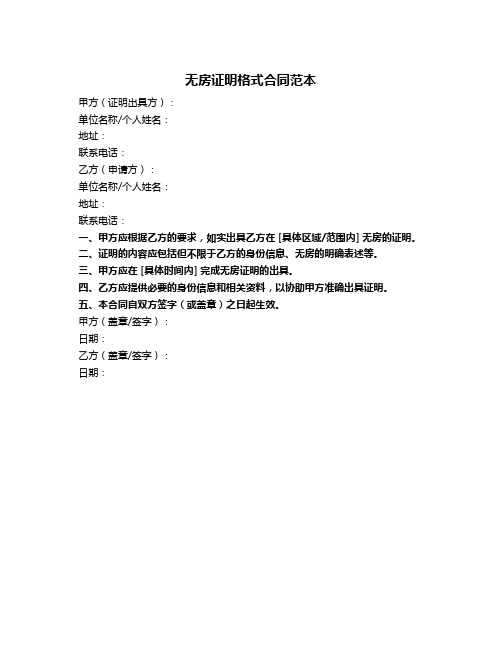 无房证明格式合同范本

甲方（证明出具方）：

单位名称/个人姓名：

地址：

联系电话：

乙方（申请方）：

单位名称/个人姓名：

地址：

联系电话：

一、甲方应根据乙方的要求，如实出具乙方在 [具体区域/范围内] 无房的证明。

二、证明的内容应包括但不限于乙方的身份信息、无房的明确表述等。

三、甲方应在 [具体时间内] 完成无房证明的出具。

四、乙方应提供必要的身份信息和相关资料，以协助甲方准确出具证明。

五、本合同自双方签字（或盖章）之日起生效。

甲方（盖章/签字）：

日期：

乙方（盖章/签字）：

日期：